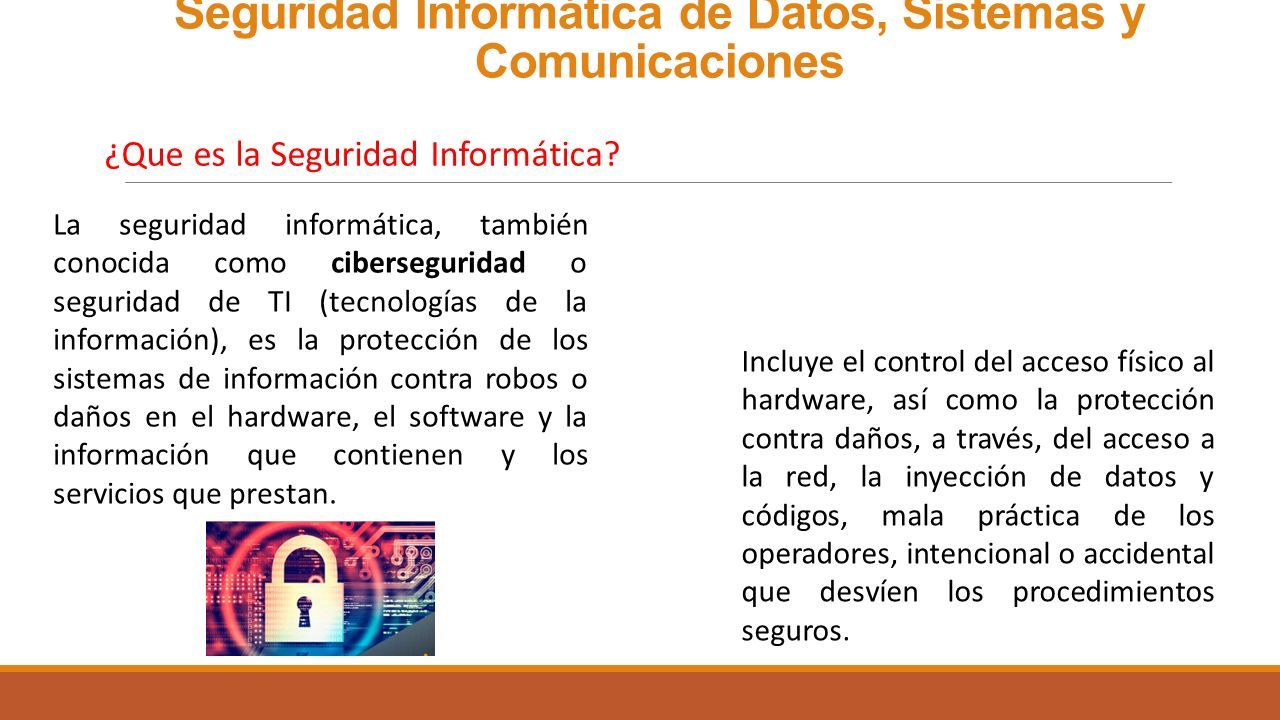 Seguridad Informática de Datos, Sistemas y Comunicaciones

¿Que es la Seguridad Informática?

La seguridad informática, también conocida como ciberseguridad o seguridad de TI (tecnologías de la información), es la protección de los sistemas de información contra robos o daños en el hardware, el software y la información que contienen y los servicios que prestan.

Incluye el control del acceso físico al hardware, así como la protección contra daños, a través, del acceso a la red, la inyección de datos y códigos, mala práctica de los operadores, intencional o accidental que desvíen los procedimientos seguros.